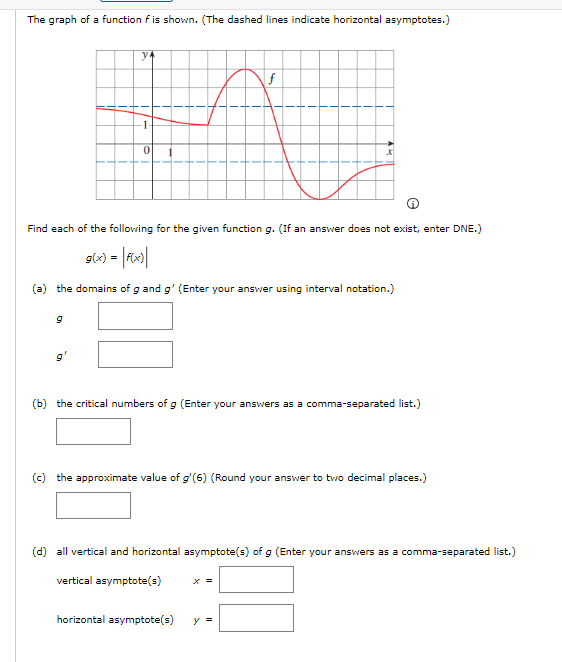 The graph of a function $f$ is shown. (The dashed lines indicate horizontal asymptotes.)

$y$
$f$
1
0
1
$x$

Find each of the following for the given function $g$. (If an answer does not exist, enter DNE.)

$g(x) = |f(x)|$

(a) the domains of $g$ and $g'$ (Enter your answer using interval notation.)

$g$

$g'$

(b) the critical numbers of $g$ (Enter your answers as a comma-separated list.)

(c) the approximate value of $g'(6)$ (Round your answer to two decimal places.)

(d) all vertical and horizontal asymptote(s) of $g$ (Enter your answers as a comma-separated list.)

vertical asymptote(s) $x =$

horizontal asymptote(s) $y =$